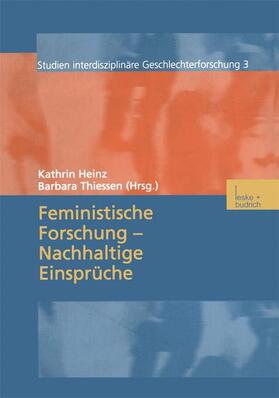 Studien interdisziplinäre Geschlechterforschung 3

Kathrin Heinz
Barbara Thiessen (Hrsg.)

leske + budrich

Feministische Forschung – Nachhaltige Einsprüche